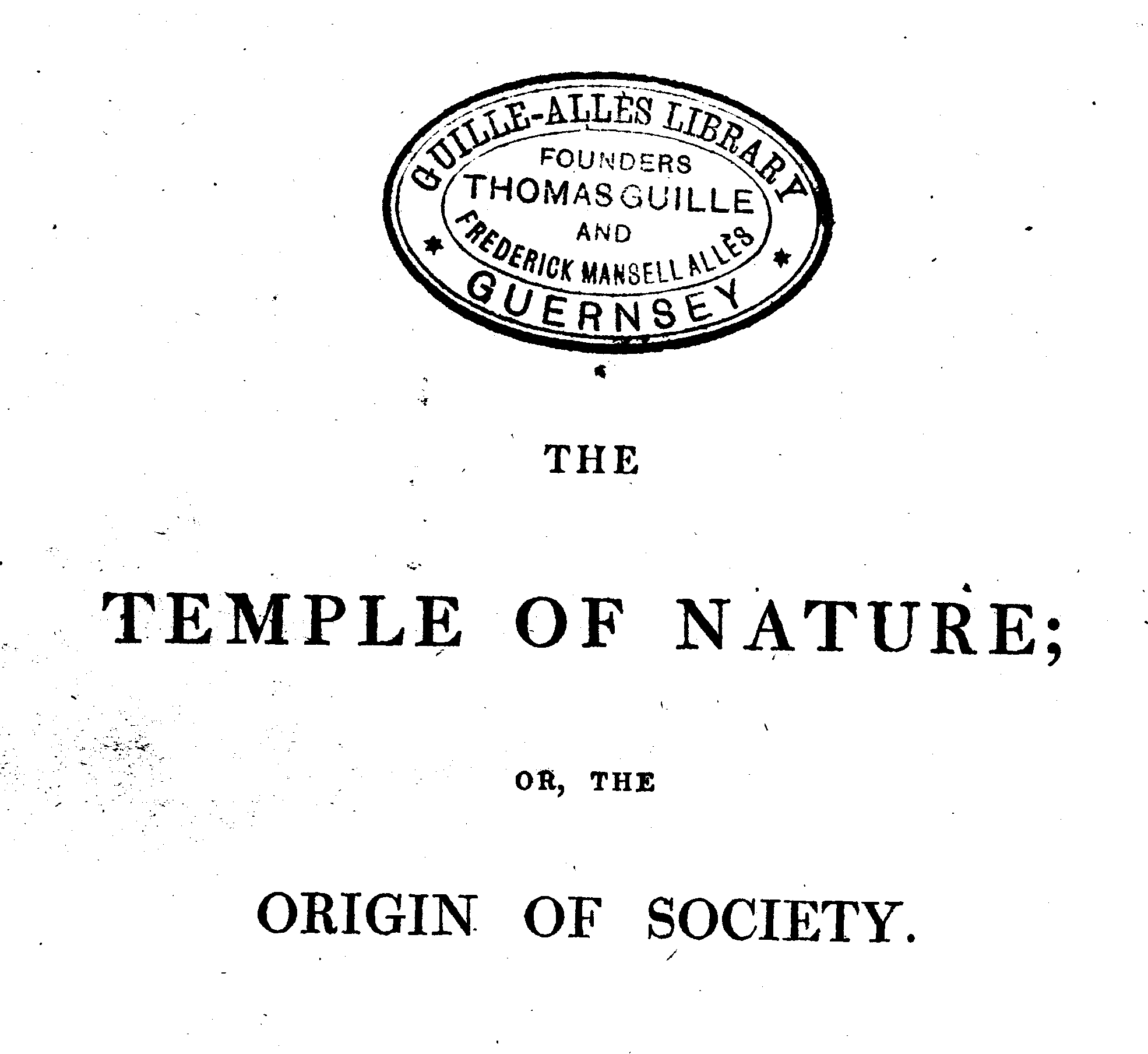 GUILLE-ALLÈS LIBRARY
FOUNDERS
THOMAS GUILLE
AND
FREDERICK MANSELL ALLÈS
GUERNSEY

THE

TEMPLE OF NATURE;

OR, THE

ORIGIN OF SOCIETY.